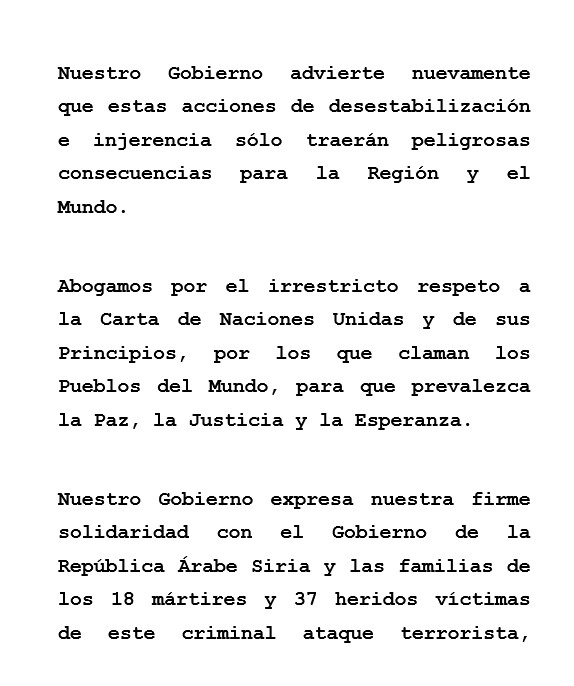 Nuestro Gobierno advierte nuevamente que estas acciones de desestabilización e injerencia sólo traerán peligrosas consecuencias para la Región y el Mundo.

Abogamos por el irrestricto respeto a la Carta de Naciones Unidas y de sus Principios, por los que claman los Pueblos del Mundo, para que prevalezca la Paz, la Justicia y la Esperanza.

Nuestro Gobierno expresa nuestra firme solidaridad con el Gobierno de la República Árabe Siria y las familias de los 18 mártires y 37 heridos víctimas de este criminal ataque terrorista,